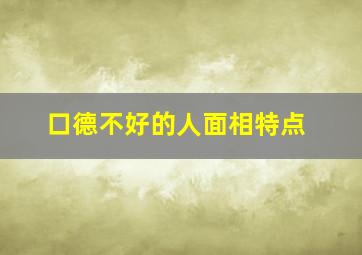 口德不好的人面相特点